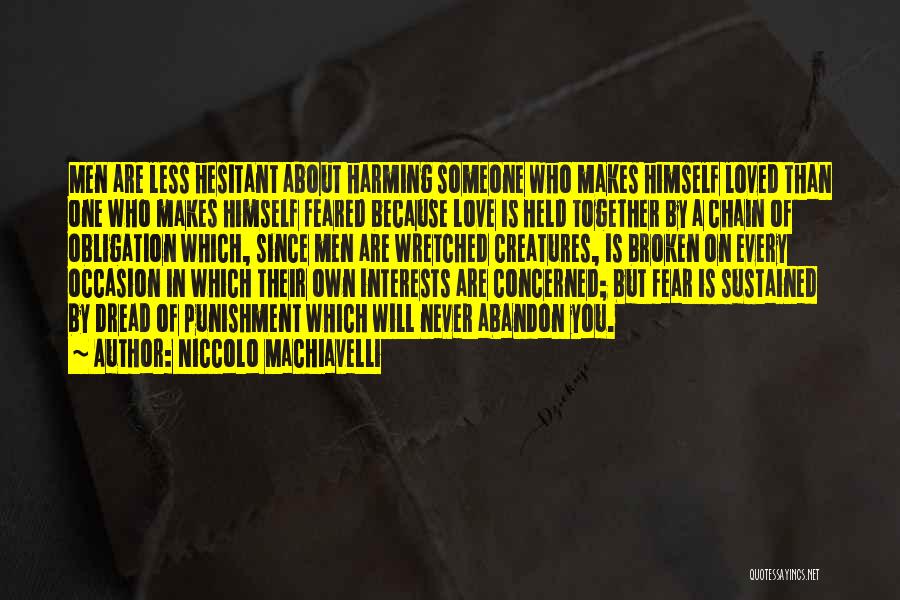 MEN ARE LESS HESITANT ABOUT HARMING SOMEONE WHO MAKES HIMSELF LOVED THAN ONE WHO MAKES HIMSELF FEARED BECAUSE LOVE IS HELD TOGETHER BY A CHAIN OF OBLIGATION WHICH, SINCE MEN ARE WRETCHED CREATURES, IS BROKEN ON EVERY OCCASION IN WHICH THEIR OWN INTERESTS ARE CONCERNED; BUT FEAR IS SUSTAINED BY DREAD OF PUNISHMENT WHICH WILL NEVER ABANDON YOU.
~ AUTHOR: NICCOLO MACHIAVELLI

QUOTESSAYINGS.NET